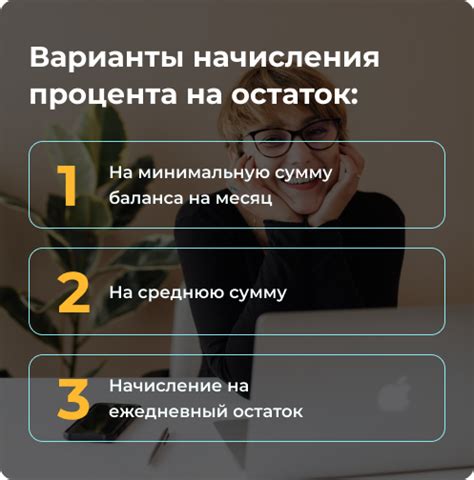 Варианты начисления процента на остаток:

1 На минимальную сумму баланса на месяц

2 На среднюю сумму

3 Начисление на ежедневный остаток